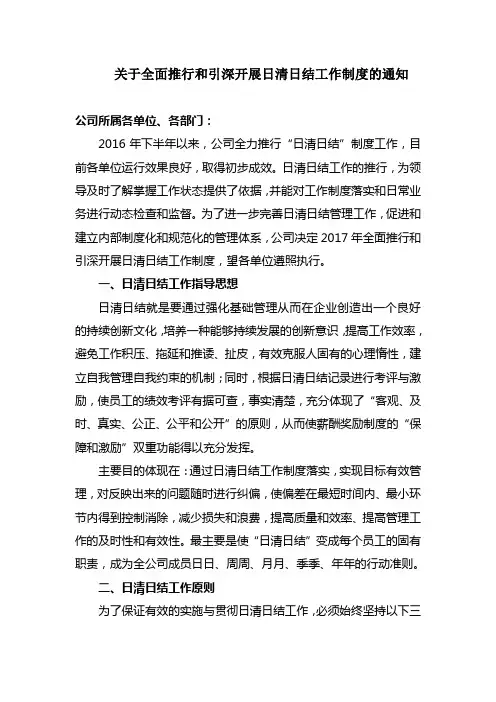 关于全面推行和引深开展日清日结工作制度的通知

公司所属各单位、各部门：

2016 年下半年以来，公司全力推行“日清日结”制度工作，目前各单位运行效果良好，取得初步成效。日清日结工作的推行，为领导及时了解掌握工作状态提供了依据，并能对工作制度落实和日常业务进行动态检查和监督。为了进一步完善日清日结管理工作，促进和建立内部制度化和规范化的管理体系，公司决定 2017 年全面推行和引深开展日清日结工作制度，望各单位遵照执行。

一、日清日结工作指导思想

日清日结就是要通过强化基础管理从而在企业创造出一个良好的持续创新文化，培养一种能够持续发展的创新意识，提高工作效率，避免工作积压、拖延和推诿、扯皮，有效克服人固有的心理惰性，建立自我管理自我约束的机制；同时，根据日清日结记录进行考评与激励，使员工的绩效考评有据可查，事实清楚，充分体现了“客观、及时、真实、公正、公平和公开”的原则，从而使薪酬奖励制度的“保障和激励”双重功能得以充分发挥。

主要目的体现在：通过日清日结工作制度落实，实现目标有效管理，对反映出来的问题随时进行纠偏，使偏差在最短时间内、最小环节内得到控制消除，减少损失和浪费，提高质量和效率、提高管理工作的及时性和有效性。最主要是使“日清日结”变成每个员工的固有职责，成为全公司成员日日、周周、月月、季季、年年的行动准则。

二、日清日结工作原则

为了保证有效的实施与贯彻日清日结工作，必须始终坚持以下三